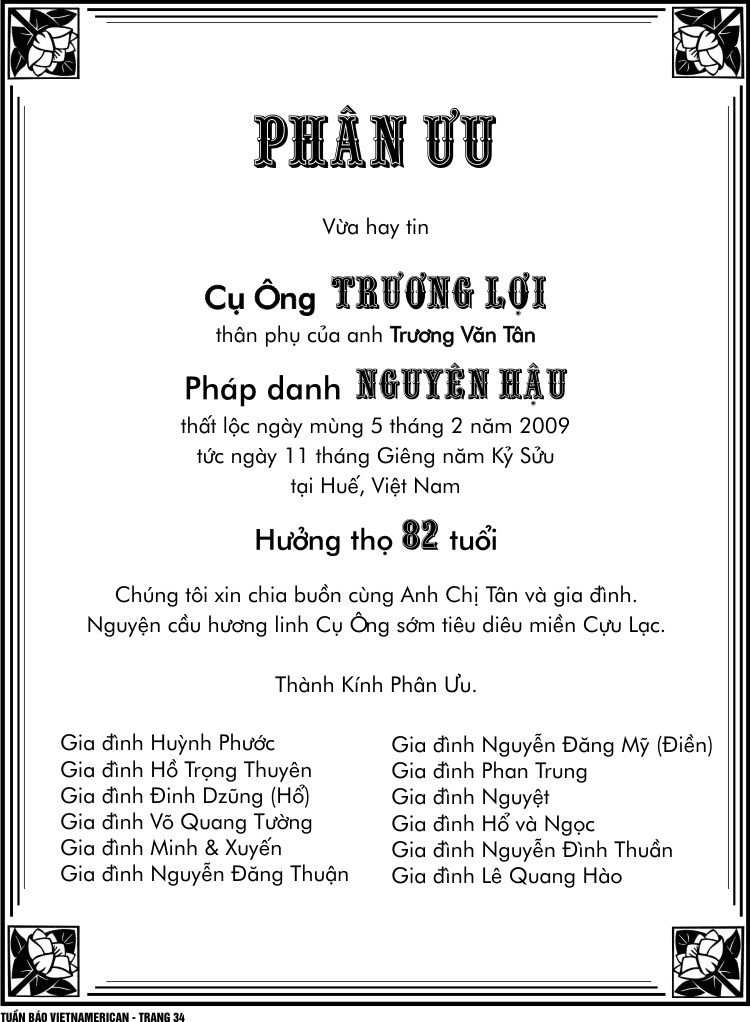 PHÂN ƯU

Vừa hay tin

Cụ Ông TRƯƠNG LỢI

thân phụ của anh Trương Văn Tân

Pháp danh NGUYÊN HẬU

thất lộc ngày mùng 5 tháng 2 năm 2009
tức ngày 11 tháng Giêng năm Kỷ Sửu
tại Huế, Việt Nam

Hưởng thọ 82 tuổi

Chúng tôi xin chia buồn cùng Anh Chị Tân và gia đình.
Nguyện cầu hương linh Cụ Ông sớm tiêu diêu miền Cựu Lạc.

Thành Kính Phân Ưu.

Gia đình Huỳnh Phước
Gia đình Hồ Trọng Thuyên
Gia đình Đinh Dzũng (Hổ)
Gia đình Võ Quang Tường
Gia đình Minh & Xuyến
Gia đình Nguyễn Đăng Thuận

Gia đình Nguyễn Đăng Mỹ (Điền)
Gia đình Phan Trung
Gia đình Nguyệt
Gia đình Hổ và Ngọc
Gia đình Nguyễn Đình Thuần
Gia đình Lê Quang Hào

TUẦN BÁO VIETNAMERICAN - TRANG 34